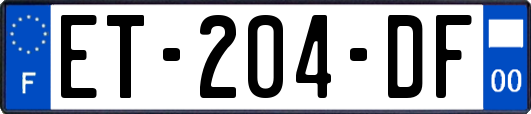 F
ET-204-DF
00